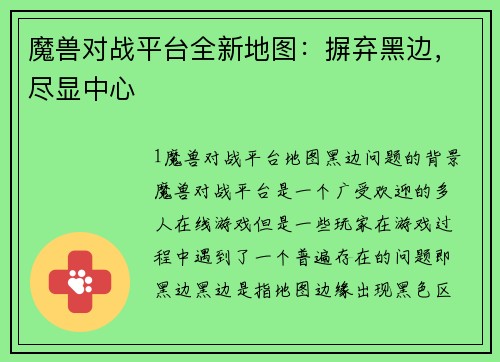 魔兽对战平台全新地图：摒弃黑边，尽显中心

1魔兽对战平台地图黑边问题的背景魔兽对战平台是一个广受欢迎的多人在线游戏但是一些玩家在游戏过程中遇到了一个普遍存在的问题即黑边黑边是指地图边缘出现黑色区